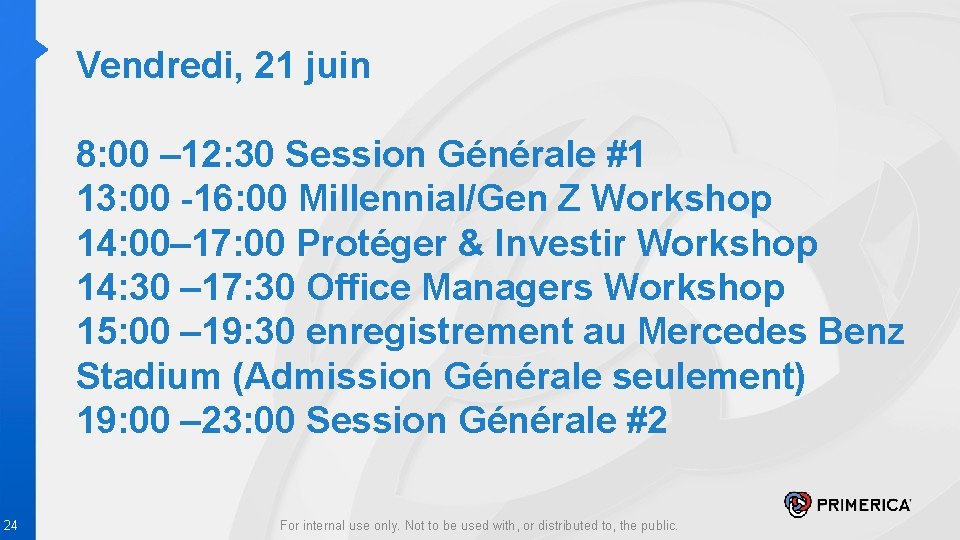 Vendredi, 21 juin

8:00 –12:30 Session Générale #1
13:00 -16:00 Millennial/Gen Z Workshop
14:00–17:00 Protéger & Investir Workshop
14:30 –17:30 Office Managers Workshop
15:00 –19:30 enregistrement au Mercedes Benz Stadium (Admission Générale seulement)
19:00 –23:00 Session Générale #2

24

For internal use only. Not to be used with, or distributed to, the public.

PRIMERICA